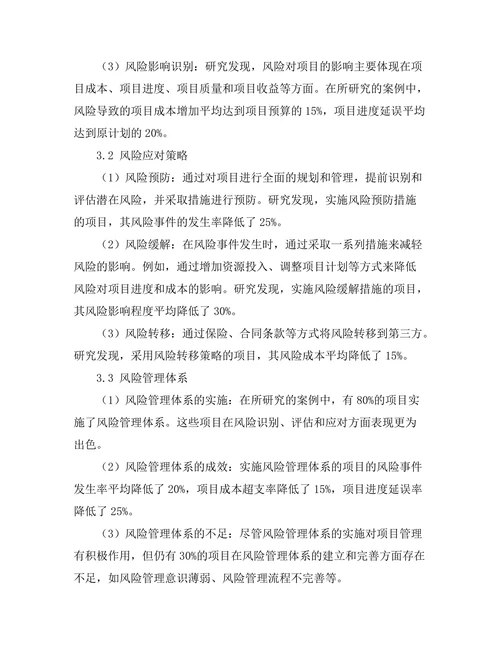 （3）风险影响识别：研究发现，风险对项目的影响主要体现在项目成本、项目进度、项目质量和项目收益等方面。在所研究的案例中，风险导致的项目成本增加平均达到项目预算的 15%，项目进度延误平均达到原计划的 20%。

3.2 风险应对策略

（1）风险预防：通过对项目进行全面的规划和管理，提前识别和评估潜在风险，并采取措施进行预防。研究发现，实施风险预防措施的项目，其风险事件的发生率降低了 25%。

（2）风险缓解：在风险事件发生时，通过采取一系列措施来减轻风险的影响。例如，通过增加资源投入、调整项目计划等方式来降低风险对项目进度和成本的影响。研究发现，实施风险缓解措施的项目，其风险影响程度平均降低了 30%。

（3）风险转移：通过保险、合同条款等方式将风险转移到第三方。研究发现，采用风险转移策略的项目，其风险成本平均降低了 15%。

3.3 风险管理体系

（1）风险管理体系的实施：在所研究的案例中，有 80%的项目实施了风险管理体系。这些项目在风险识别、评估和应对方面表现更为出色。

（2）风险管理体系的成效：实施风险管理体系的项目的风险事件发生率平均降低了 20%，项目成本超支率降低了 15%，项目进度延误率降低了 25%。

（3）风险管理体系的不足：尽管风险管理体系的实施对项目管理有积极作用，但仍有 30%的项目在风险管理体系的建立和完善方面存在不足，如风险管理意识薄弱、风险管理流程不完善等。